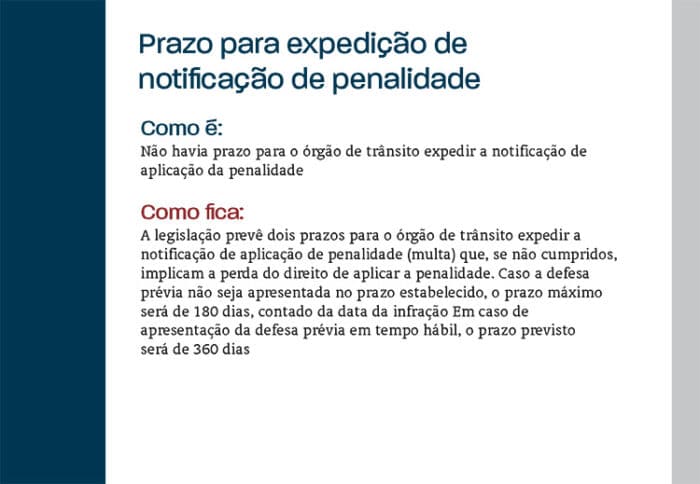 Prazo para expedição de notificação de penalidade

Como é:
Não havia prazo para o órgão de trânsito expedir a notificação de aplicação da penalidade

Como fica:
A legislação prevê dois prazos para o órgão de trânsito expedir a notificação de aplicação de penalidade (multa) que, se não cumpridos, implicam a perda do direito de aplicar a penalidade. Caso a defesa prévia não seja apresentada no prazo estabelecido, o prazo máximo será de 180 dias, contado da data da infração Em caso de apresentação da defesa prévia em tempo hábil, o prazo previsto será de 360 dias